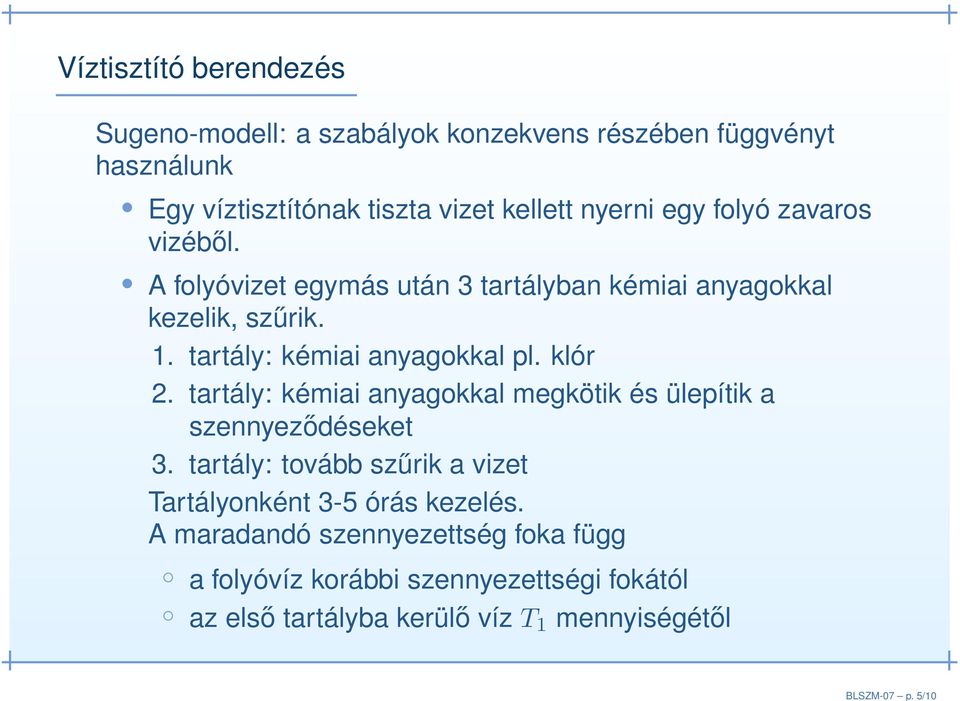 Víztisztító berendezés

Sugeno-modell: a szabályok konzekvens részében függvényt használunk

• Egy víztisztítónak tiszta vizet kellett nyerni egy folyó zavaros vizéből.

• A folyóvizet egymás után 3 tartályban kémiai anyagokkal kezelik, szűrik.

1. tartály: kémiai anyagokkal pl. klór
2. tartály: kémiai anyagokkal megkötik és ülepítik a szennyeződéseket
3. tartály: tovább szűrik a vizet

Tartályonként 3-5 órás kezelés.
A maradandó szennyezettség foka függ

◦ a folyóvíz korábbi szennyezettségi fokától
◦ az első tartályba kerülő víz $T_1$ mennyiségétől

BLSZM-07 – p. 5/10